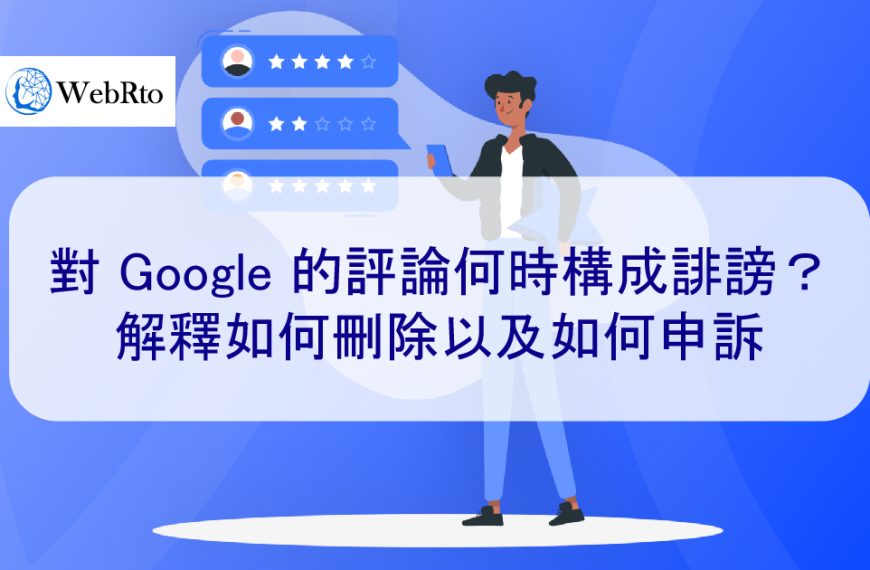 WebRto

對 Google 的評論何時構成誹謗？
解釋如何刪除以及如何申訴